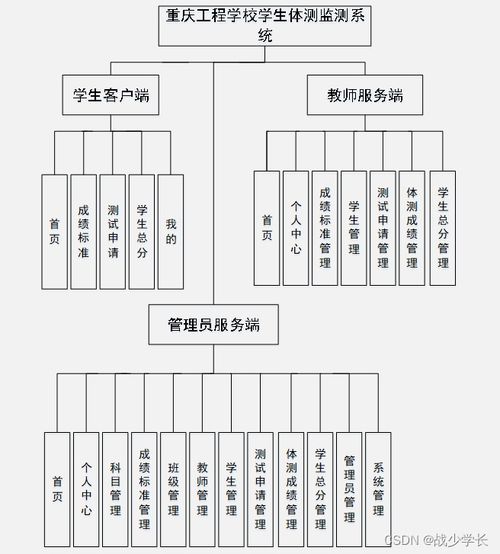 重庆工程学校学生体测监测系统

学生客户端

首页

成绩标准

测试申请

学生总分

我的

教师服务端

首页

个人中心

成绩标准管理

学生管理

测试申请管理

体测成绩管理

学生总分管理

管理员服务端

首页

个人中心

科目管理

成绩标准管理

班级管理

教师管理

学生管理

测试申请管理

体测成绩管理

学生总分管理

管理员管理

系统管理

CSDN @战少学长